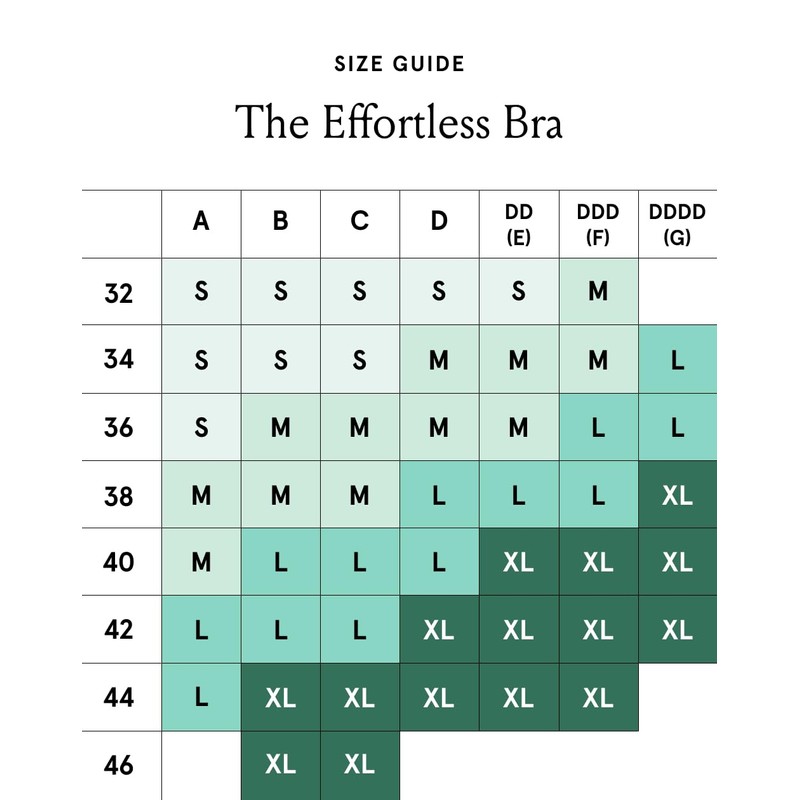 SIZE GUIDE

The Effortless Bra

|  | A | B | C | D | DD (E) | DDD (F) | DDDD (G) |
|---|---|---|---|---|---|---|---|
| 32 | S | S | S | S | S | M |  |
| 34 | S | S | S | M | M | M | L |
| 36 | S | M | M | M | M | L | L |
| 38 | M | M | M | L | L | L | XL |
| 40 | M | L | L | L | XL | XL | XL |
| 42 | L | L | L | XL | XL | XL | XL |
| 44 | L | XL | XL | XL | XL | XL |  |
| 46 |  | XL | XL |  |  |  |  |